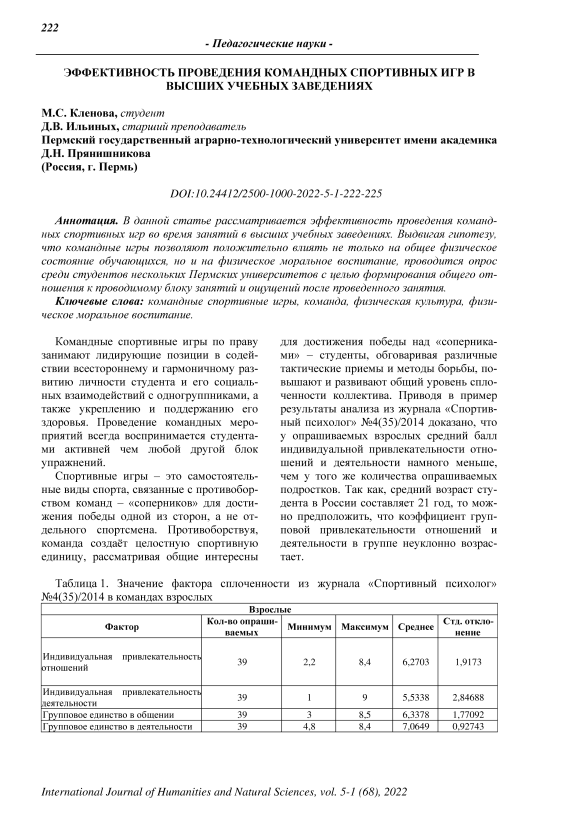 222

- Педагогические науки -

ЭФФЕКТИВНОСТЬ ПРОВЕДЕНИЯ КОМАНДНЫХ СПОРТИВНЫХ ИГР В ВЫСШИХ УЧЕБНЫХ ЗАВЕДЕНИЯХ

М.С. Кленова, студент
Д.В. Ильиных, старший преподаватель
Пермский государственный аграрно-технологический университет имени академика Д.Н. Прянишникова
(Россия, г. Пермь)

DOI:10.24412/2500-1000-2022-5-1-222-225

Аннотация. В данной статье рассматривается эффективность проведения командных спортивных игр во время занятий в высших учебных заведениях. Выдвигая гипотезу, что командные игры позволяют положительно влиять не только на общее физическое состояние обучающихся, но и на физическое моральное воспитание, проводится опрос среди студентов нескольких Пермских университетов с целью формирования общего отношения к проводимому блоку занятий и ощущений после проведенного занятия.

Ключевые слова: командные спортивные игры, команда, физическая культура, физическое моральное воспитание.

Командные спортивные игры по праву занимают лидирующие позиции в содействии всестороннему и гармоничному развитию личности студента и его социальных взаимодействий с одногруппниками, а также укреплению и поддержанию его здоровья. Проведение командных мероприятий всегда воспринимается студентами активней чем любой другой блок упражнений.

Спортивные игры – это самостоятельные виды спорта, связанные с противоборством команд – «соперников» для достижения победы одной из сторон, а не отдельного спортсмена. Противоборствуя, команда создаёт целостную спортивную единицу, рассматривая общие интересны для достижения победы над «соперниками» – студенты, обговаривая различные тактические приемы и методы борьбы, повышают и развивают общий уровень сплоченности коллектива. Приводя в пример результаты анализа из журнала «Спортивный психолог» №4(35)/2014 доказано, что у опрашиваемых взрослых средний балл индивидуальной привлекательности отношений и деятельности намного меньше, чем у того же количества опрашиваемых подростков. Так как, средний возраст студента в России составляет 21 год, то можно предположить, что коэффициент групповой привлекательности отношений и деятельности в группе неуклонно возрастает.

Таблица 1. Значение фактора сплоченности из журнала «Спортивный психолог» №4(35)/2014 в командах взрослых

| Взрослые | | | | | |
|---|---|---|---|---|---|
| Фактор | Кол-во опрашиваемых | Минимум | Максимум | Среднее | Стд. отклонение |
| Индивидуальная привлекательность отношений | 39 | 2,2 | 8,4 | 6,2703 | 1,9173 |
| Индивидуальная привлекательность деятельности | 39 | 1 | 9 | 5,5338 | 2,84688 |
| Групповое единство в общении | 39 | 3 | 8,5 | 6,3378 | 1,77092 |
| Групповое единство в деятельности | 39 | 4,8 | 8,4 | 7,0649 | 0,92743 |

International Journal of Humanities and Natural Sciences, vol. 5-1 (68), 2022